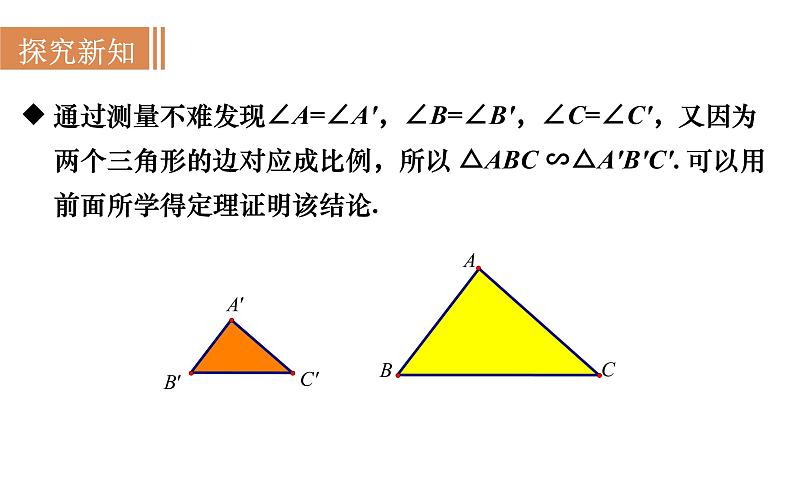 探究新知

◆ 通过测量不难发现$\angle A=\angle A'$，$\angle B=\angle B'$，$\angle C=\angle C'$，又因为两个三角形的边对应成比例，所以 $\triangle ABC \backsim \triangle A'B'C'$. 可以用前面所学得定理证明该结论.

$A'$
$B'$
$C'$
$A$
$B$
$C$